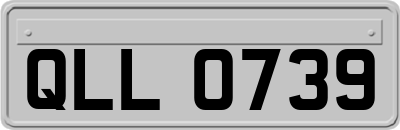 QLL 0739